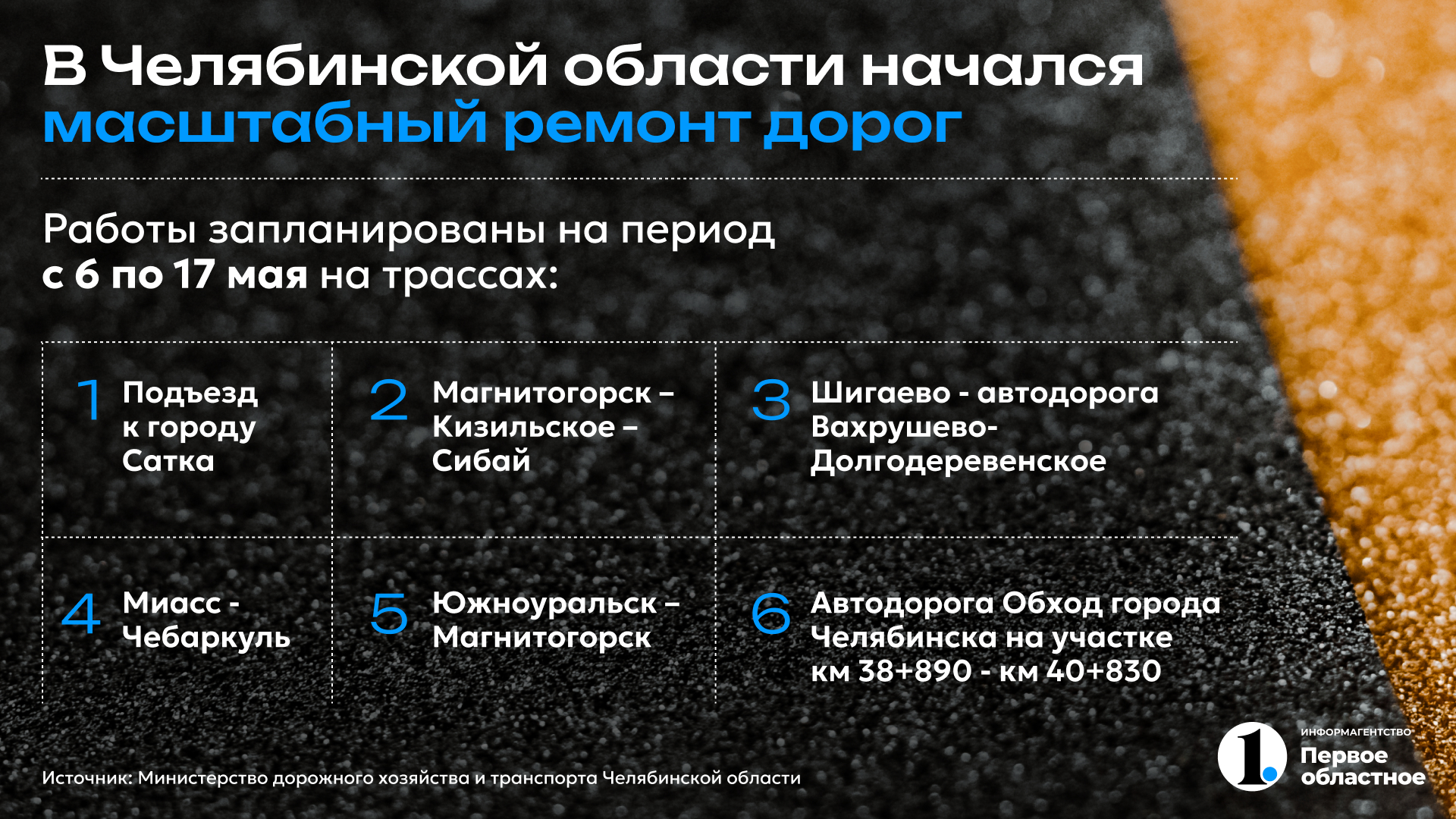 В Челябинской области начался масштабный ремонт дорог

Работы запланированы на период с 6 по 17 мая на трассах:

1 Подъезд к городу Сатка

2 Магнитогорск – Кизильское – Сибай

3 Шигаево - автодорога Вахрушево-Долгодеревенское

4 Миасс - Чебаркуль

5 Южноуральск – Магнитогорск

6 Автодорога Обход города Челябинска на участке км 38+890 - км 40+830

Источник: Министерство дорожного хозяйства и транспорта Челябинской области

1. ИНФОРМАГЕНТСТВО Первое областное